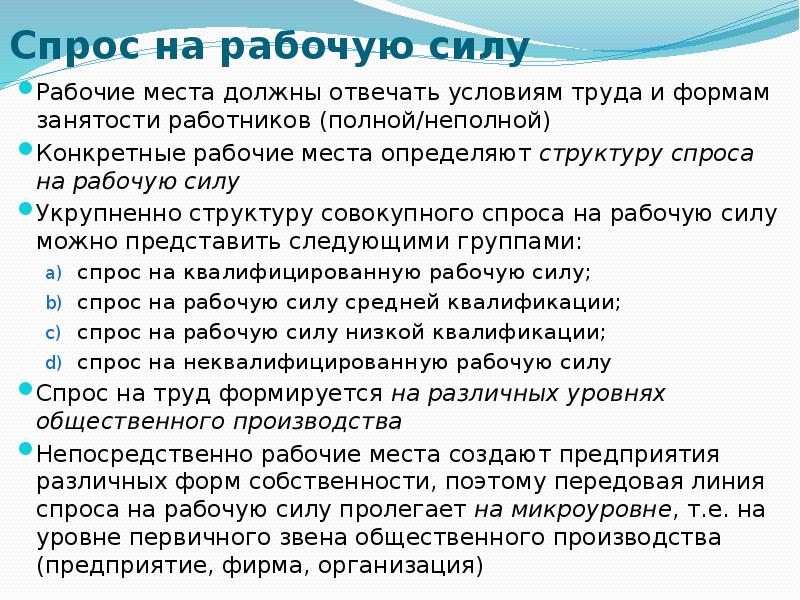 Спрос на рабочую силу

Рабочие места должны отвечать условиям труда и формам занятости работников (полной/неполной)

Конкретные рабочие места определяют структуру спроса на рабочую силу

Укрупненно структуру совокупного спроса на рабочую силу можно представить следующими группами:

a) спрос на квалифицированную рабочую силу;

b) спрос на рабочую силу средней квалификации;

c) спрос на рабочую силу низкой квалификации;

d) спрос на неквалифицированную рабочую силу

Спрос на труд формируется на различных уровнях общественного производства

Непосредственно рабочие места создают предприятия различных форм собственности, поэтому передовая линия спроса на рабочую силу пролегает на микроуровне, т.е. на уровне первичного звена общественного производства (предприятие, фирма, организация)